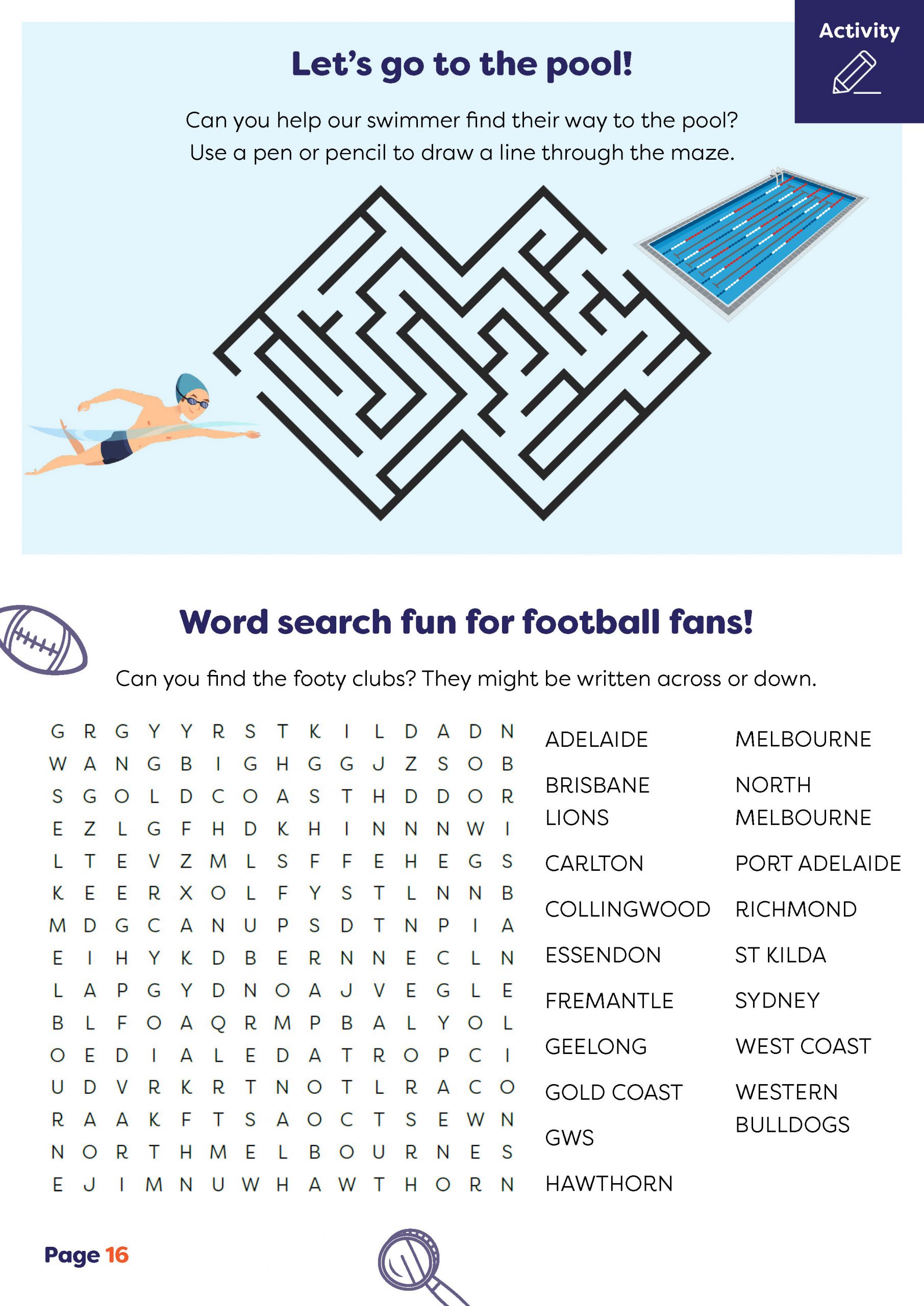 Activity

Let's go to the pool!

Can you help our swimmer find their way to the pool? Use a pen or pencil to draw a line through the maze.

Word search fun for football fans!

Can you find the footy clubs? They might be written across or down.

G R G Y Y R S T K I L D A D N
W A N G B I G H G G J Z S O B
S G O L D C O A S T H D D O R
E Z L G F H D K H I N N N W I
L T E V Z M L S F F E H E G S
K E E R X O L F Y S T L N N B
M D G C A N U P S D T N P I A
E I H Y K D B E R N N E C L N
L A P G Y D N O A J V E G L E
B L F O A Q R M P B A L Y O L
O E D I A L E D A T R O P C I
U D V R K R T N O T L R A C O
R A A K F T S A O C T S E W N
N O R T H M E L B O U R N E S
E J I M N U W H A W T H O R N

ADELAIDE

BRISBANE LIONS

CARLTON

COLLINGWOOD

ESSENDON

FREMANTLE

GEELONG

GOLD COAST

GWS

HAWTHORN

MELBOURNE

NORTH MELBOURNE

PORT ADELAIDE

RICHMOND

ST KILDA

SYDNEY

WEST COAST

WESTERN BULLDOGS

Page 16